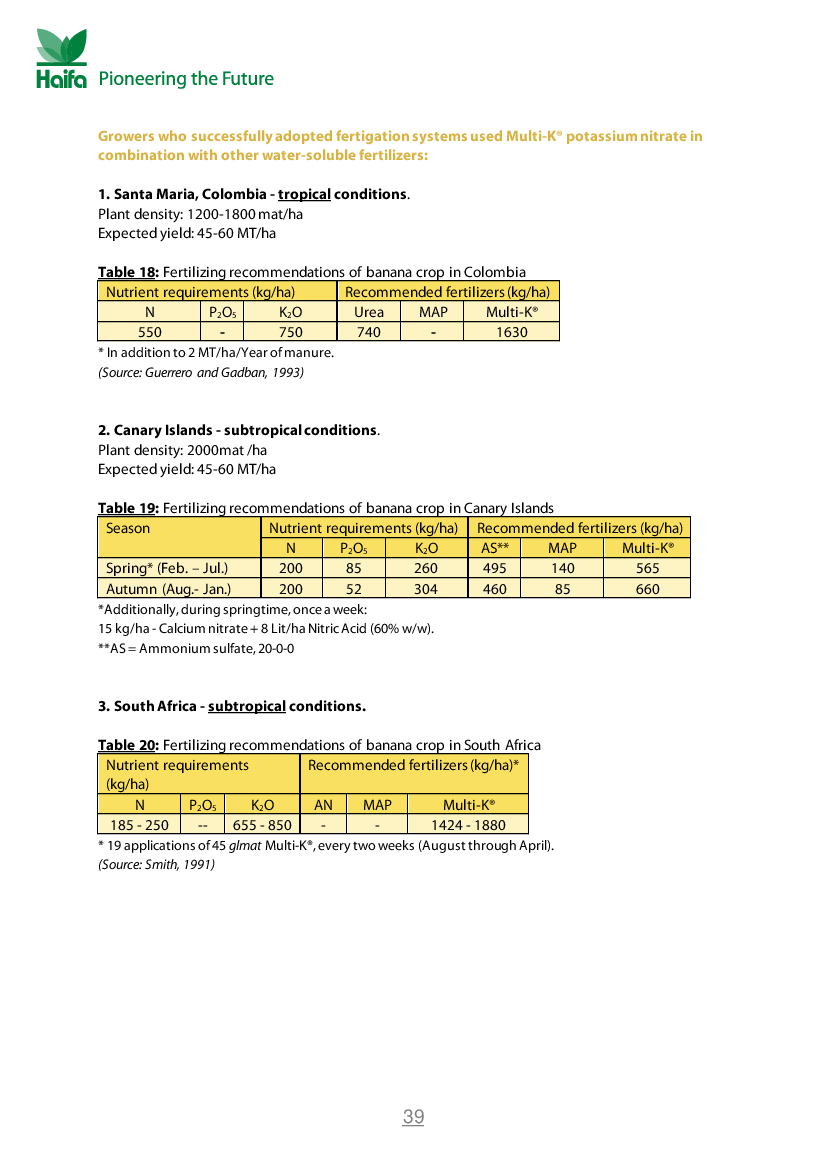 Haifa Pioneering the Future

Growers who successfully adopted fertigation systems used Multi-K® potassium nitrate in combination with other water-soluble fertilizers:

1. Santa Maria, Colombia - tropical conditions.
Plant density: 1200-1800 mat/ha
Expected yield: 45-60 MT/ha

Table 18: Fertilizing recommendations of banana crop in Colombia

| Nutrient requirements (kg/ha) | | | Recommended fertilizers (kg/ha) | | |
|---|---|---|---|---|---|
| N | $P_2O_5$ | $K_2O$ | Urea | MAP | Multi-K® |
| 550 | - | 750 | 740 | - | 1630 |

* In addition to 2 MT/ha/Year of manure.
(Source: Guerrero and Gadban, 1993)

2. Canary Islands - subtropical conditions.
Plant density: 2000mat /ha
Expected yield: 45-60 MT/ha

Table 19: Fertilizing recommendations of banana crop in Canary Islands

| Season | Nutrient requirements (kg/ha) | | | Recommended fertilizers (kg/ha) | | |
|---|---|---|---|---|---|---|
| | N | $P_2O_5$ | $K_2O$ | AS** | MAP | Multi-K® |
| Spring* (Feb. – Jul.) | 200 | 85 | 260 | 495 | 140 | 565 |
| Autumn (Aug.- Jan.) | 200 | 52 | 304 | 460 | 85 | 660 |

*Additionally, during springtime, once a week:
15 kg/ha - Calcium nitrate + 8 Lit/ha Nitric Acid (60% w/w).
**AS = Ammonium sulfate, 20-0-0

3. South Africa - subtropical conditions.

Table 20: Fertilizing recommendations of banana crop in South Africa

| Nutrient requirements (kg/ha) | | | Recommended fertilizers (kg/ha)* | | |
|---|---|---|---|---|---|
| N | $P_2O_5$ | $K_2O$ | AN | MAP | Multi-K® |
| 185 - 250 | -- | 655 - 850 | - | - | 1424 - 1880 |

* 19 applications of 45 g/mat Multi-K®, every two weeks (August through April).
(Source: Smith, 1991)

39